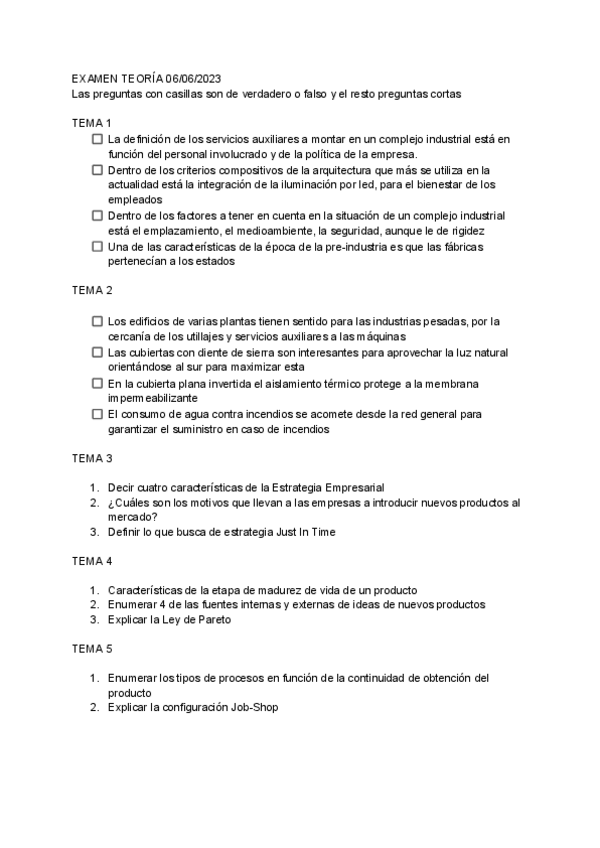 EXAMEN TEORÍA 06/06/2023
Las preguntas con casillas son de verdadero o falso y el resto preguntas cortas

TEMA 1

☐ La definición de los servicios auxiliares a montar en un complejo industrial está en función del personal involucrado y de la política de la empresa.
☐ Dentro de los criterios compositivos de la arquitectura que más se utiliza en la actualidad está la integración de la iluminación por led, para el bienestar de los empleados
☐ Dentro de los factores a tener en cuenta en la situación de un complejo industrial está el emplazamiento, el medioambiente, la seguridad, aunque le de rigidez
☐ Una de las características de la época de la pre-industria es que las fábricas pertenecían a los estados

TEMA 2

☐ Los edificios de varias plantas tienen sentido para las industrias pesadas, por la cercanía de los utillajes y servicios auxiliares a las máquinas
☐ Las cubiertas con diente de sierra son interesantes para aprovechar la luz natural orientándose al sur para maximizar esta
☐ En la cubierta plana invertida el aislamiento térmico protege a la membrana impermeabilizante
☐ El consumo de agua contra incendios se acomete desde la red general para garantizar el suministro en caso de incendios

TEMA 3

1. Decir cuatro características de la Estrategia Empresarial
2. ¿Cuáles son los motivos que llevan a las empresas a introducir nuevos productos al mercado?
3. Definir lo que busca de estrategia Just In Time

TEMA 4

1. Características de la etapa de madurez de vida de un producto
2. Enumerar 4 de las fuentes internas y externas de ideas de nuevos productos
3. Explicar la Ley de Pareto

TEMA 5

1. Enumerar los tipos de procesos en función de la continuidad de obtención del producto
2. Explicar la configuración Job-Shop